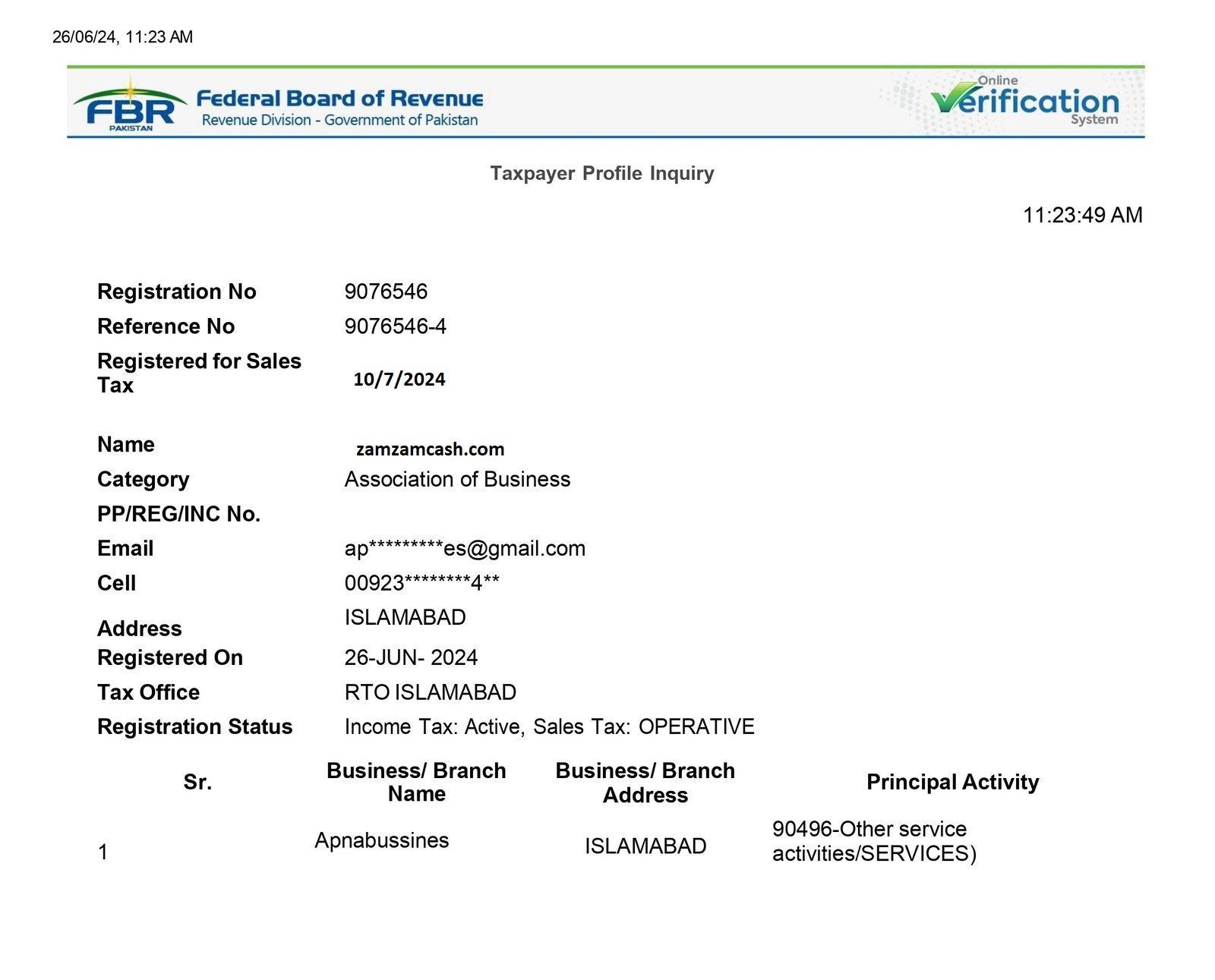 26/06/24, 11:23 AM

FBR PAKISTAN Federal Board of Revenue
Revenue Division - Government of Pakistan

Online Verification System

Taxpayer Profile Inquiry

11:23:49 AM

Registration No 9076546
Reference No 9076546-4
Registered for Sales Tax 10/7/2024

Name zamzamcash.com
Category Association of Business
PP/REG/INC No.
Email ap*********es@gmail.com
Cell 00923********4**
Address ISLAMABAD
Registered On 26-JUN- 2024
Tax Office RTO ISLAMABAD
Registration Status Income Tax: Active, Sales Tax: OPERATIVE

| Sr. | Business/ Branch Name | Business/ Branch Address | Principal Activity |
|---|---|---|---|
| 1 | Apnabussines | ISLAMABAD | 90496-Other service activities/SERVICES) |